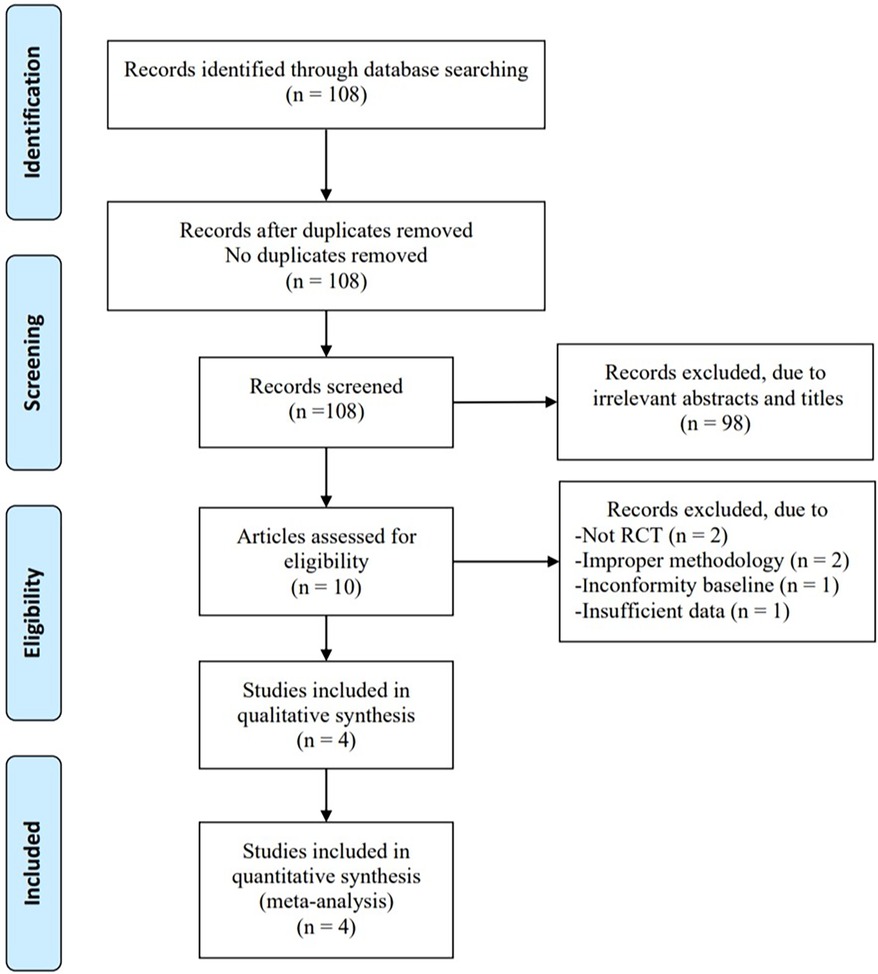 Identification

Records identified through database searching
(n = 108)

Records after duplicates removed
No duplicates removed
(n = 108)

Screening

Records screened
(n =108)

Records excluded, due to irrelevant abstracts and titles
(n = 98)

Eligibility

Articles assessed for eligibility
(n = 10)

Records excluded, due to
-Not RCT (n = 2)
-Improper methodology (n = 2)
-Inconformity baseline (n = 1)
-Insufficient data (n = 1)

Studies included in qualitative synthesis
(n = 4)

Included

Studies included in quantitative synthesis
(meta-analysis)
(n = 4)